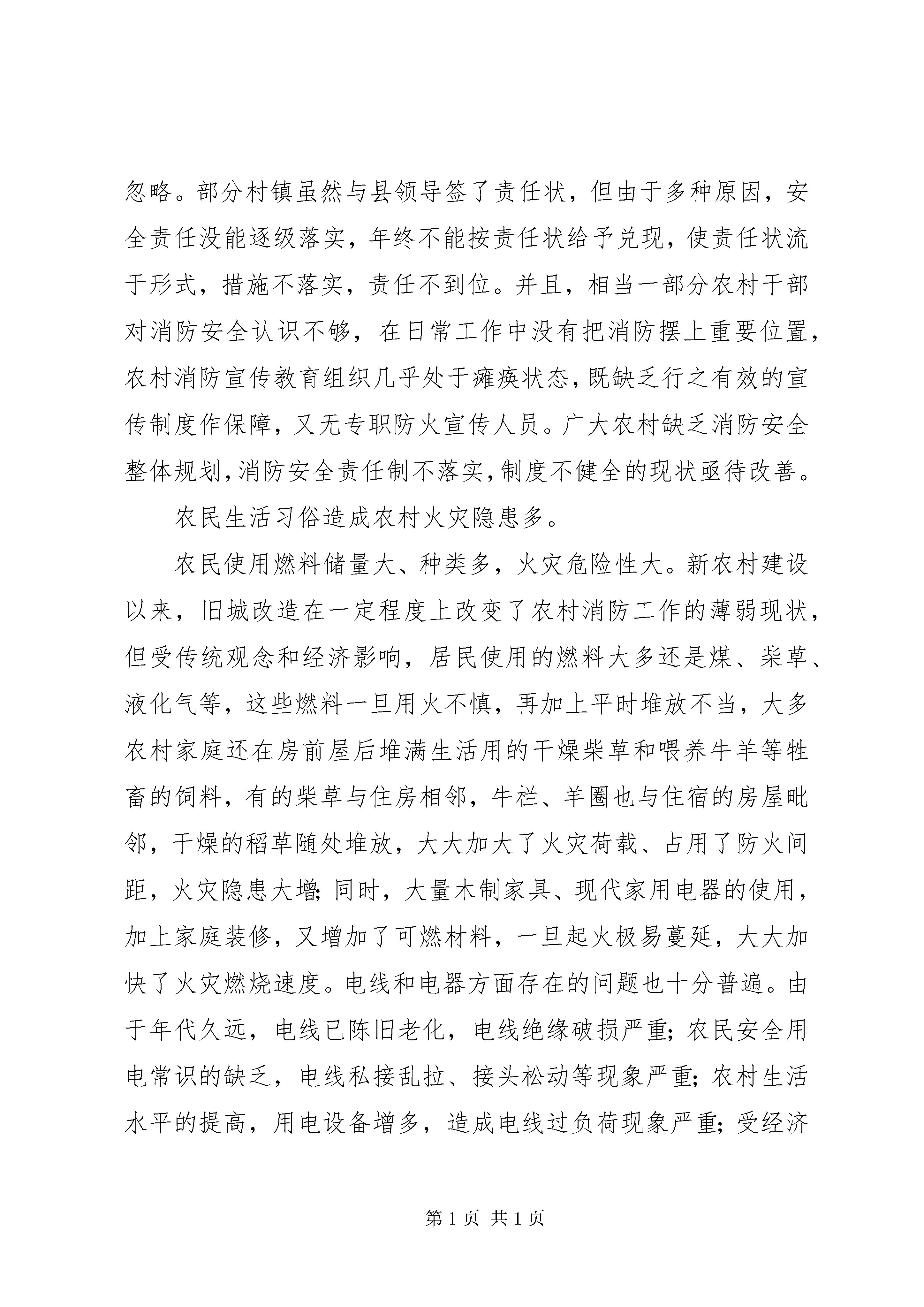 忽略。部分村镇虽然与县领导签了责任状，但由于多种原因，安全责任没能逐级落实，年终不能按责任状给予兑现，使责任状流于形式，措施不落实，责任不到位。并且，相当一部分农村干部对消防安全认识不够，在日常工作中没有把消防摆上重要位置，农村消防宣传教育组织几乎处于瘫痪状态，既缺乏行之有效的宣传制度作保障，又无专职防火宣传人员。广大农村缺乏消防安全整体规划，消防安全责任制不落实，制度不健全的现状亟待改善。

农民生活习俗造成农村火灾隐患多。

农民使用燃料储量大、种类多，火灾危险性大。新农村建设以来，旧城改造在一定程度上改变了农村消防工作的薄弱现状，但受传统观念和经济影响，居民使用的燃料大多还是煤、柴草、液化气等，这些燃料一旦用火不慎，再加上平时堆放不当，大多农村家庭还在房前屋后堆满生活用的干燥柴草和喂养牛羊等牲畜的饲料，有的柴草与住房相邻，牛栏、羊圈也与住宿的房屋毗邻，干燥的稻草随处堆放，大大加大了火灾荷载、占用了防火间距，火灾隐患大增；同时，大量木制家具、现代家用电器的使用，加上家庭装修，又增加了可燃材料，一旦起火极易蔓延，大大加快了火灾燃烧速度。电线和电器方面存在的问题也十分普遍。由于年代久远，电线已陈旧老化，电线绝缘破损严重；农民安全用电常识的缺乏，电线私接乱拉、接头松动等现象严重；农村生活水平的提高，用电设备增多，造成电线过负荷现象严重；受经济

第 1 页 共 1 页